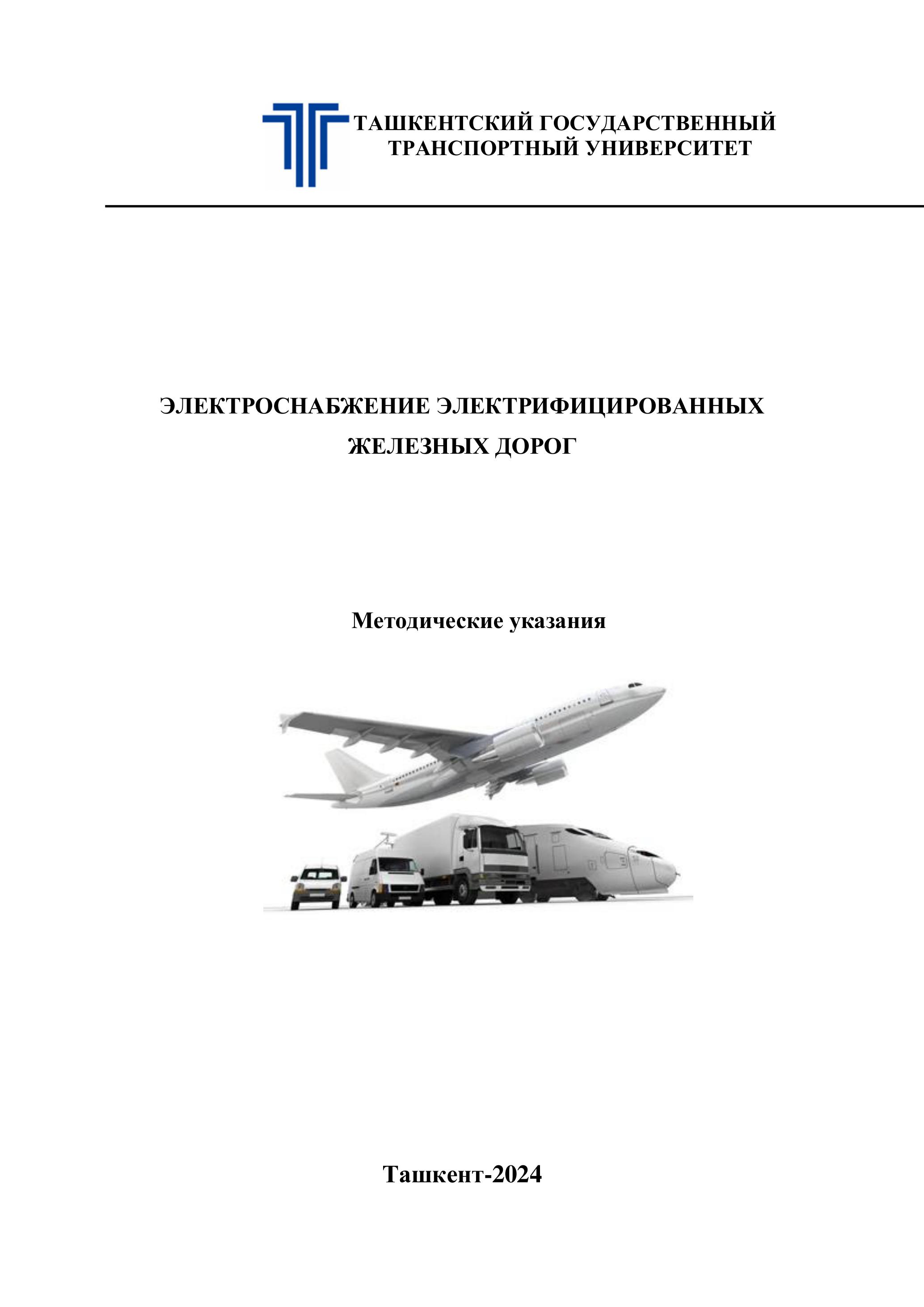 ТАШКЕНТСКИЙ ГОСУДАРСТВЕННЫЙ ТРАНСПОРТНЫЙ УНИВЕРСИТЕТ

ЭЛЕКТРОСНАБЖЕНИЕ ЭЛЕКТРИФИЦИРОВАННЫХ ЖЕЛЕЗНЫХ ДОРОГ

Методические указания

Ташкент-2024